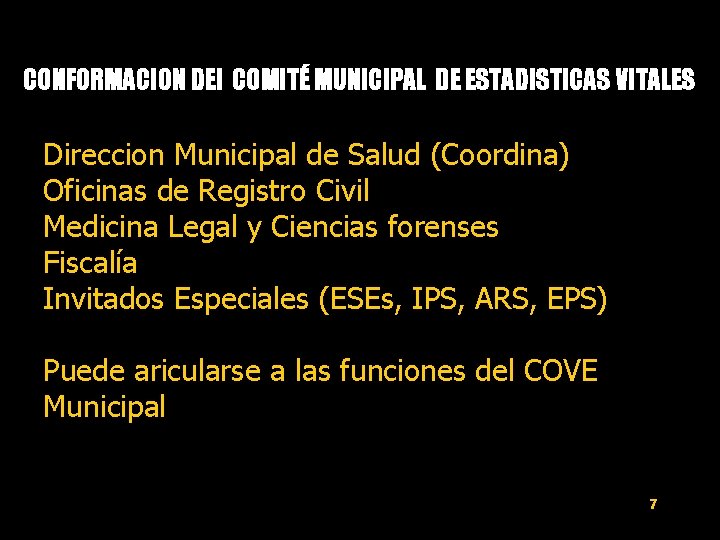 CONFORMACION DEI COMITÉ MUNICIPAL DE ESTADISTICAS VITALES

Direccion Municipal de Salud (Coordina)
Oficinas de Registro Civil
Medicina Legal y Ciencias forenses
Fiscalía
Invitados Especiales (ESEs, IPS, ARS, EPS)

Puede aricularse a las funciones del COVE Municipal

7